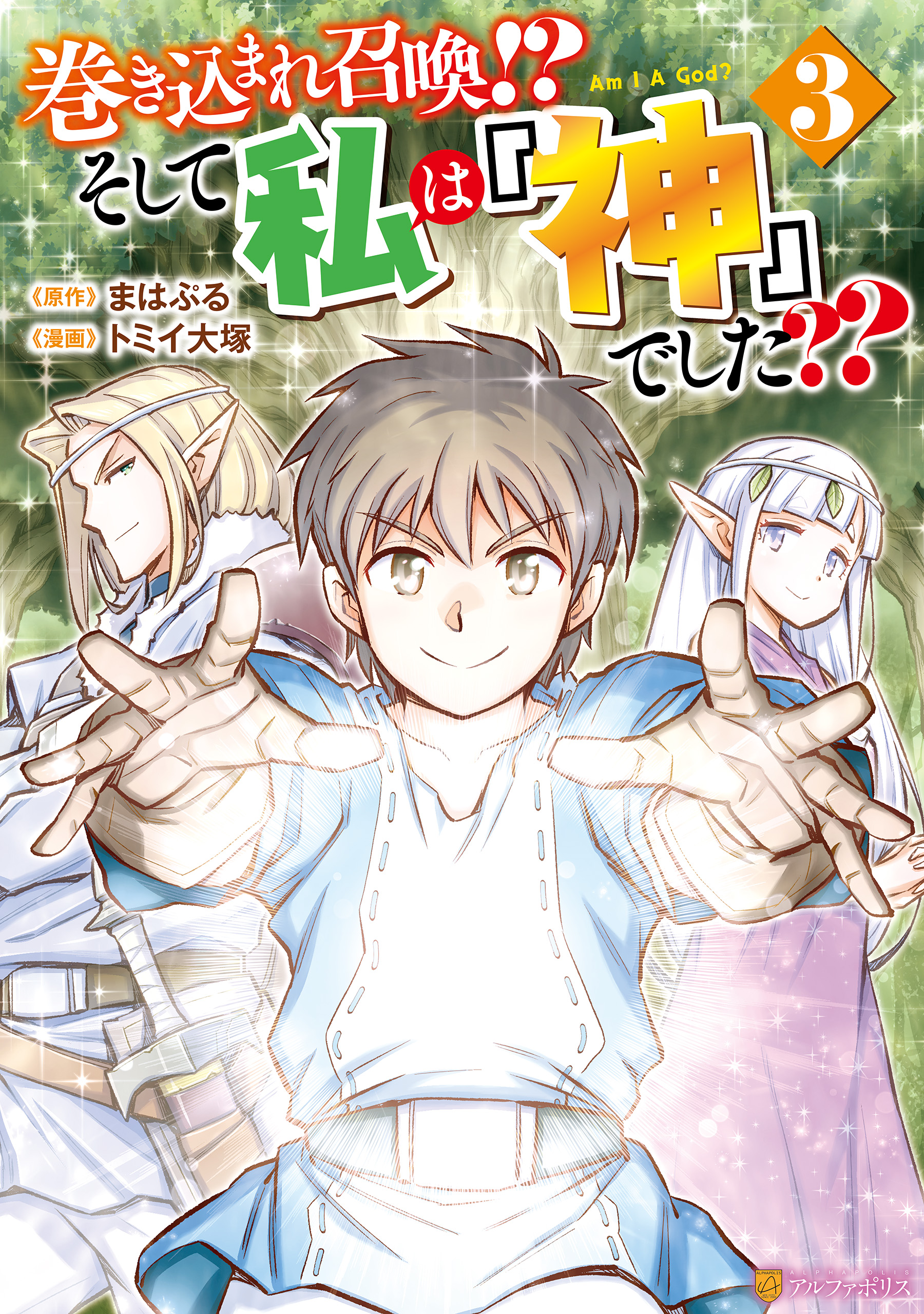 巻き込まれ召喚!? Am I A God? 3
そして私は『神』でした??

《原作》まはぷる
《漫画》トミイ大塚

ALPHAPOLIS
アルファポリス